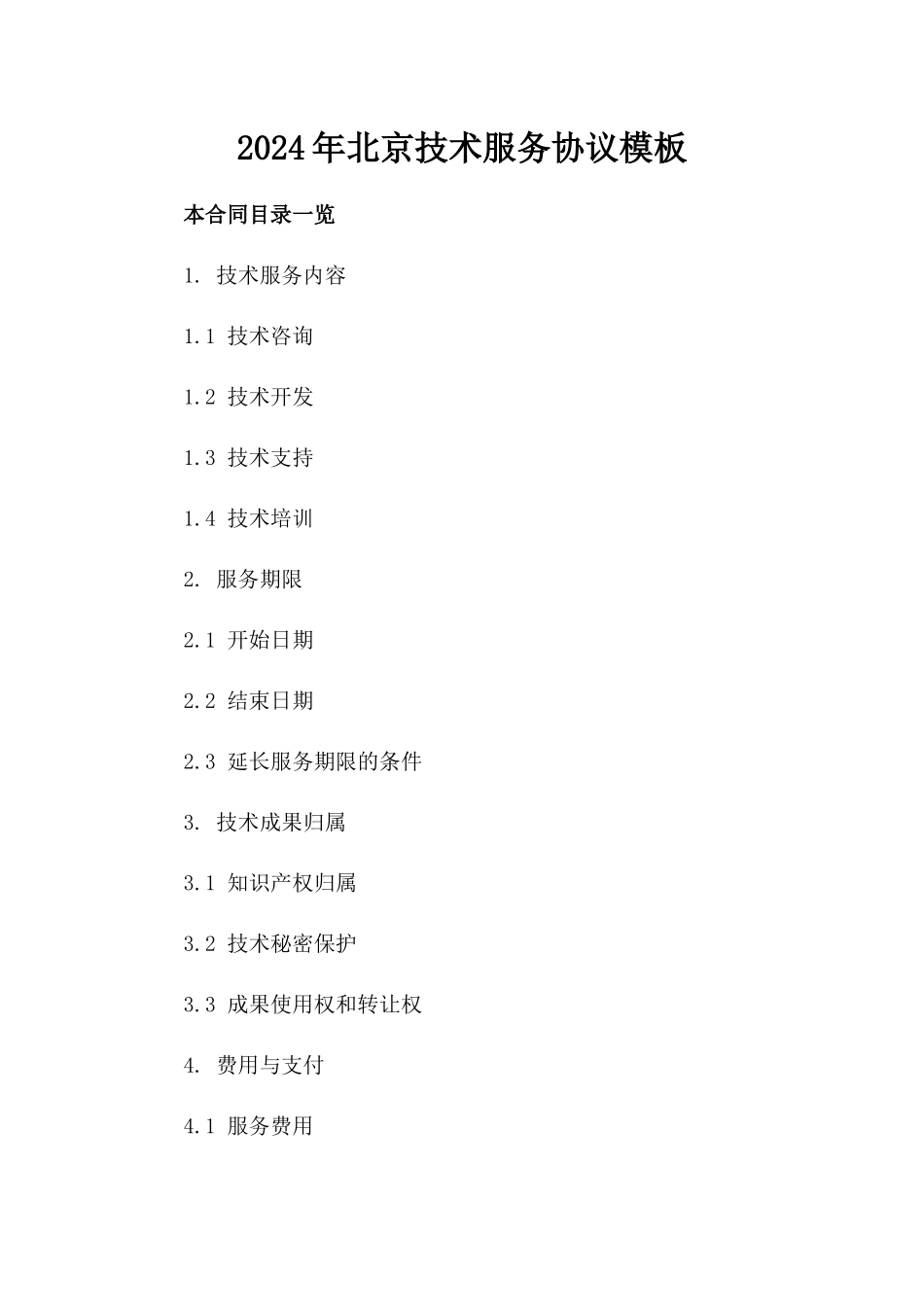 2024年北京技术服务协议模板

本合同目录一览

1. 技术服务内容

1.1 技术咨询

1.2 技术开发

1.3 技术支持

1.4 技术培训

2. 服务期限

2.1 开始日期

2.2 结束日期

2.3 延长服务期限的条件

3. 技术成果归属

3.1 知识产权归属

3.2 技术秘密保护

3.3 成果使用权和转让权

4. 费用与支付

4.1 服务费用